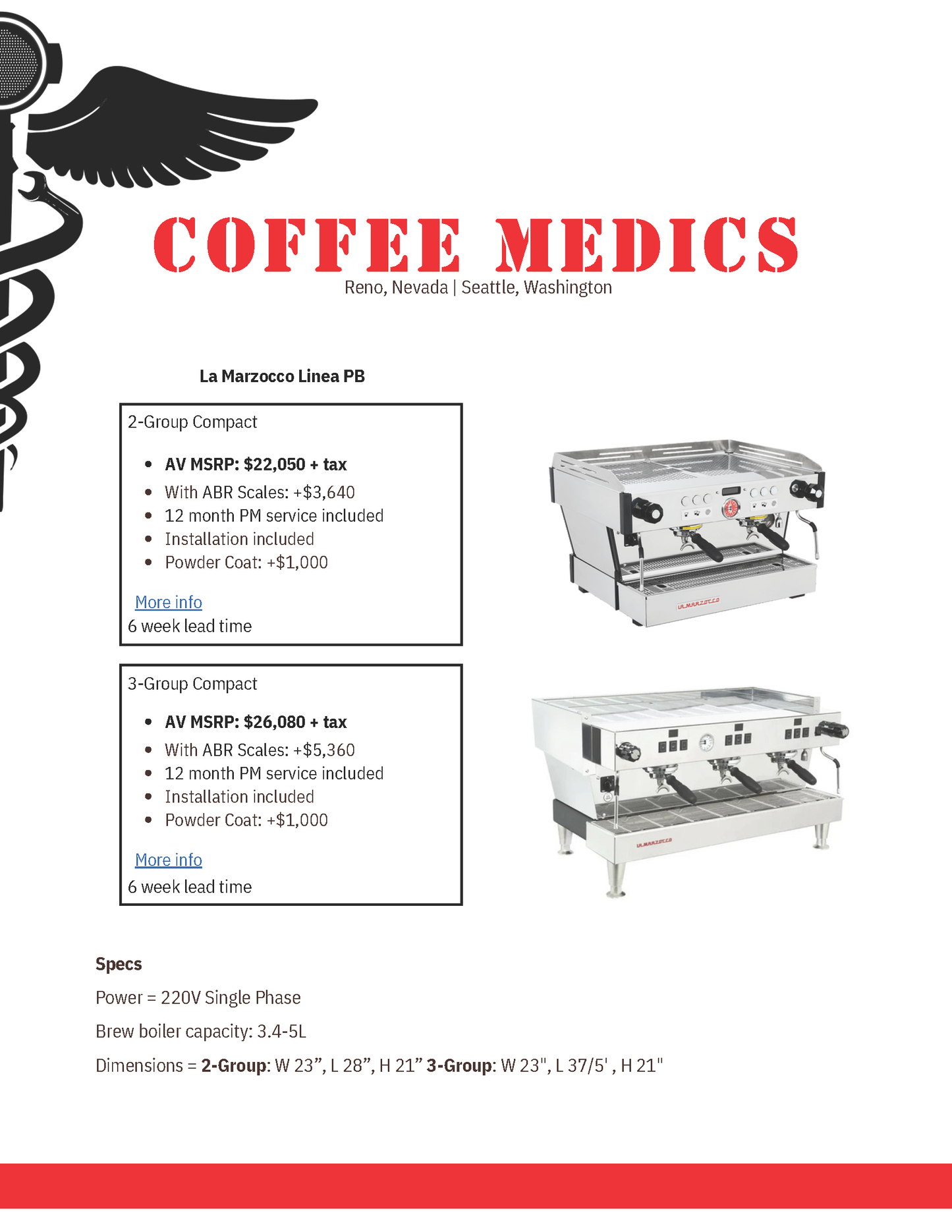 COFFEE MEDICS
Reno, Nevada | Seattle, Washington

La Marzocco Linea PB

2-Group Compact

• AV MSRP: $22,050 + tax
• With ABR Scales: +$3,640
• 12 month PM service included
• Installation included
• Powder Coat: +$1,000

More info
6 week lead time

3-Group Compact

• AV MSRP: $26,080 + tax
• With ABR Scales: +$5,360
• 12 month PM service included
• Installation included
• Powder Coat: +$1,000

More info
6 week lead time

Specs

Power = 220V Single Phase

Brew boiler capacity: 3.4-5L

Dimensions = 2-Group: W 23", L 28", H 21" 3-Group: W 23", L 37/5' , H 21"